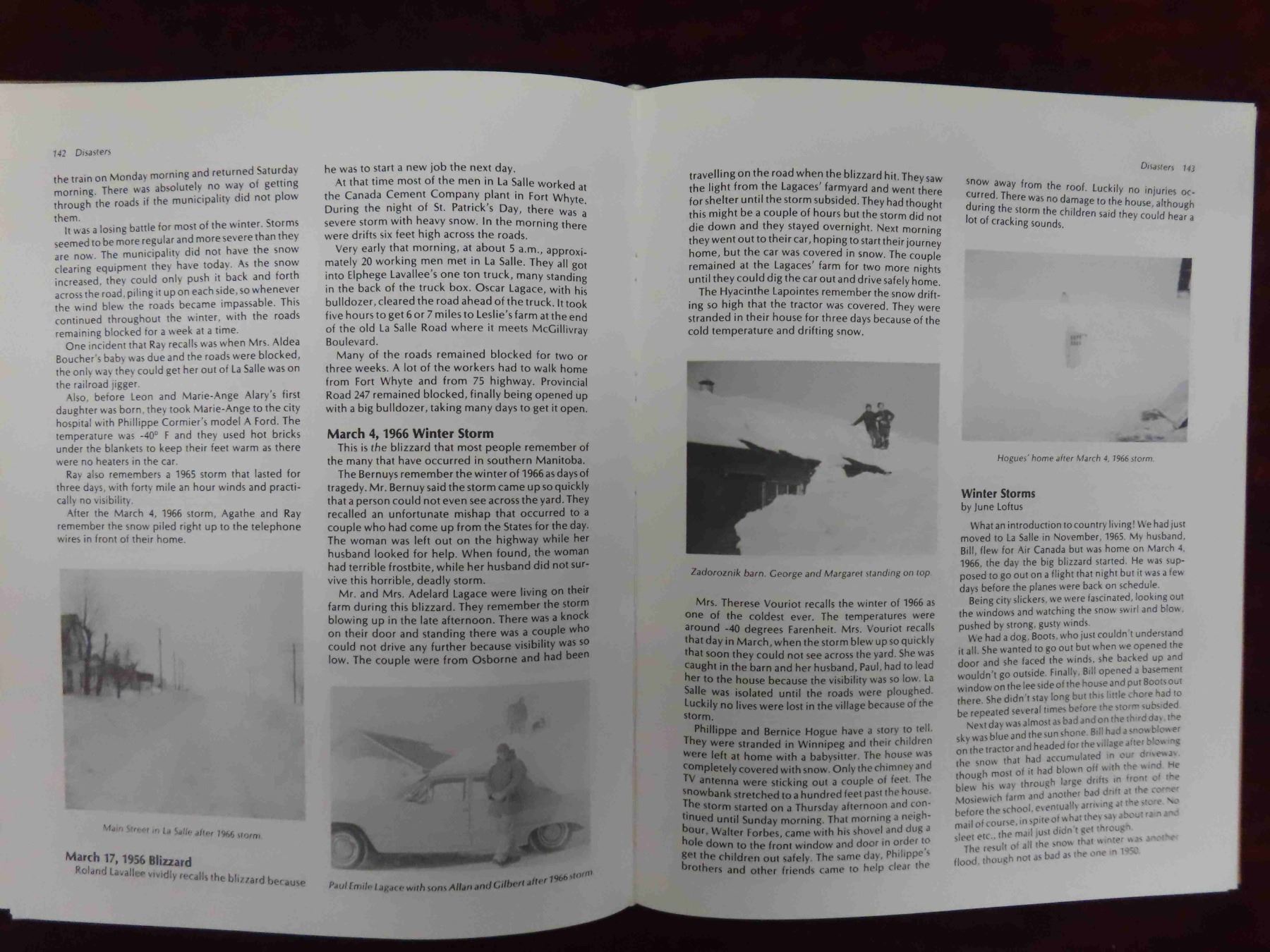 142 Disasters

the train on Monday morning and returned Saturday morning. There was absolutely no way of getting through the roads if the municipality did not plow them.

It was a losing battle for most of the winter. Storms seemed to be more regular and more severe than they are now. The municipality did not have the snow clearing equipment they have today. As the snow increased, they could only push it back and forth across the road, piling it up on each side, so whenever the wind blew the roads became impassable. This continued throughout the winter, with the roads remaining blocked for a week at a time.

One incident that Ray recalls was when Mrs. Aldea Boucher's baby was due and the roads were blocked, the only way they could get her out of La Salle was on the railroad jigger.

Also, before Leon and Marie-Ange Alary's first daughter was born, they took Marie-Ange to the city hospital with Phillippe Cormier's model A Ford. The temperature was -40° F and they used hot bricks under the blankets to keep their feet warm as there were no heaters in the car.

Ray also remembers a 1965 storm that lasted for three days, with forty mile an hour winds and practically no visibility.

After the March 4, 1966 storm, Agathe and Ray remember the snow piled right up to the telephone wires in front of their home.

Main Street in La Salle after 1966 storm.

March 17, 1956 Blizzard
Roland Lavallee vividly recalls the blizzard because he was to start a new job the next day.

At that time most of the men in La Salle worked at the Canada Cement Company plant in Fort Whyte. During the night of St. Patrick's Day, there was a severe storm with heavy snow. In the morning there were drifts six feet high across the roads.

Very early that morning, at about 5 a.m., approximately 20 working men met in La Salle. They all got into Elphege Lavallee's one ton truck, many standing in the back of the truck box. Oscar Lagace, with his bulldozer, cleared the road ahead of the truck. It took five hours to get 6 or 7 miles to Leslie's farm at the end of the old La Salle Road where it meets McGillivray Boulevard.

Many of the roads remained blocked for two or three weeks. A lot of the workers had to walk home from Fort Whyte and from 75 highway. Provincial Road 247 remained blocked, finally being opened up with a big bulldozer, taking many days to get it open.

March 4, 1966 Winter Storm
This is the blizzard that most people remember of the many that have occurred in southern Manitoba.

The Bernuys remember the winter of 1966 as days of tragedy. Mr. Bernuy said the storm came up so quickly that a person could not even see across the yard. They recalled an unfortunate mishap that occurred to a couple who had come up from the States for the day. The woman was left out on the highway while her husband looked for help. When found, the woman had terrible frostbite, while her husband did not survive this horrible, deadly storm.

Mr. and Mrs. Adelard Lagace were living on their farm during this blizzard. They remember the storm blowing up in the late afternoon. There was a knock on their door and standing there was a couple who could not drive any further because visibility was so low. The couple were from Osborne and had been

Paul Emile Lagace with sons Allan and Gilbert after 1966 storm

Disasters 143

travelling on the road when the blizzard hit. They saw the light from the Lagaces' farmyard and went there for shelter until the storm subsided. They had thought this might be a couple of hours but the storm did not die down and they stayed overnight. Next morning they went out to their car, hoping to start their journey home, but the car was covered in snow. The couple remained at the Lagaces' farm for two more nights until they could dig the car out and drive safely home.

The Hyacinthe Lapointes remember the snow drifting so high that the tractor was covered. They were stranded in their house for three days because of the cold temperature and drifting snow.

Zadoroznik barn. George and Margaret standing on top.

Mrs. Therese Vouriot recalls the winter of 1966 as one of the coldest ever. The temperatures were around -40 degrees Farenheit. Mrs. Vouriot recalls that day in March, when the storm blew up so quickly that soon they could not see across the yard. She was caught in the barn and her husband, Paul, had to lead her to the house because the visibility was so low. La Salle was isolated until the roads were ploughed. Luckily no lives were lost in the village because of the storm.

Phillippe and Bernice Hogue have a story to tell. They were stranded in Winnipeg and their children were left at home with a babysitter. The house was completely covered with snow. Only the chimney and TV antenna were sticking out a couple of feet. The snowbank stretched to a hundred feet past the house. The storm started on a Thursday afternoon and continued until Sunday morning. That morning a neighbour, Walter Forbes, came with his shovel and dug a hole down to the front window and door in order to get the children out safely. The same day, Philippe's brothers and other friends came to help clear the snow away from the roof. Luckily no injuries occurred. There was no damage to the house, although during the storm the children said they could hear a lot of cracking sounds.

Hogues' home after March 4, 1966 storm.

Winter Storms
by June Loftus

What an introduction to country living! We had just moved to La Salle in November, 1965. My husband, Bill, flew for Air Canada but was home on March 4, 1966, the day the big blizzard started. He was supposed to go out on a flight that night but it was a few days before the planes were back on schedule.

Being city slickers, we were fascinated, looking out the windows and watching the snow swirl and blow, pushed by strong, gusty winds.

We had a dog, Boots, who just couldn't understand it all. She wanted to go out but when we opened the door and she faced the winds, she backed up and wouldn't go outside. Finally, Bill opened a basement window on the lee side of the house and put Boots out there. She didn't stay long but this little chore had to be repeated several times before the storm subsided.

Next day was almost as bad and on the third day, the sky was blue and the sun shone. Bill had a snowblower on the tractor and headed for the village after blowing the snow that had accumulated in our driveway, though most of it had blown off with the wind. He blew his way through large drifts in front of the Mosiewich farm and another bad drift at the corner before the school, eventually arriving at the store. No mail of course, in spite of what they say about rain and sleet etc., the mail just didn't get through.

The result of all the snow that winter was another flood, though not as bad as the one in 1950.